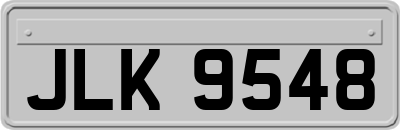 JLK 9548